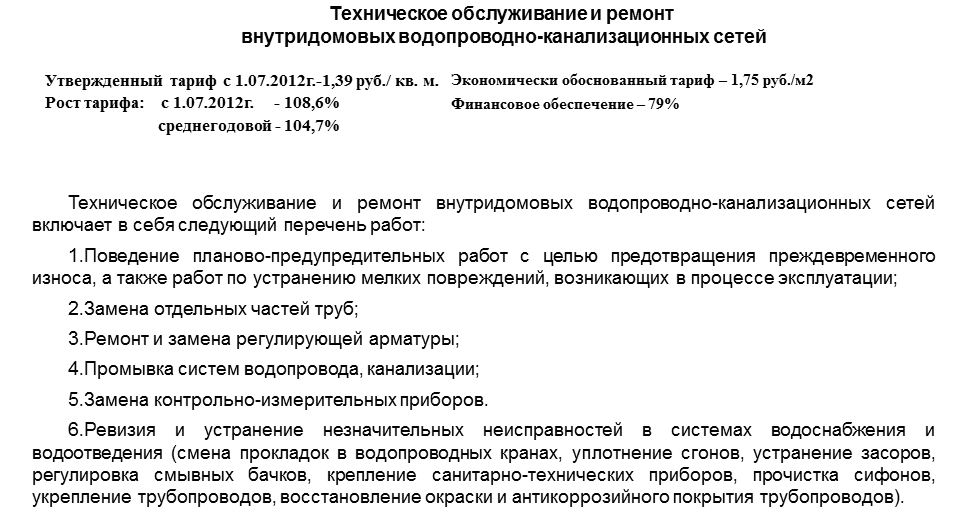 Техническое обслуживание и ремонт внутридомовых водопроводно-канализационных сетей

Утвержденный тариф с 1.07.2012г.-1,39 руб./ кв. м.
Рост тарифа: с 1.07.2012г. - 108,6%
среднегодовой - 104,7%

Экономически обоснованный тариф – 1,75 руб./м2
Финансовое обеспечение – 79%

Техническое обслуживание и ремонт внутридомовых водопроводно-канализационных сетей включает в себя следующий перечень работ:

1.Поведение планово-предупредительных работ с целью предотвращения преждевременного износа, а также работ по устранению мелких повреждений, возникающих в процессе эксплуатации;

2.Замена отдельных частей труб;

3.Ремонт и замена регулирующей арматуры;

4.Промывка систем водопровода, канализации;

5.Замена контрольно-измерительных приборов.

6.Ревизия и устранение незначительных неисправностей в системах водоснабжения и водоотведения (смена прокладок в водопроводных кранах, уплотнение сгонов, устранение засоров, регулировка смывных бачков, крепление санитарно-технических приборов, прочистка сифонов, укрепление трубопроводов, восстановление окраски и антикоррозийного покрытия трубопроводов).